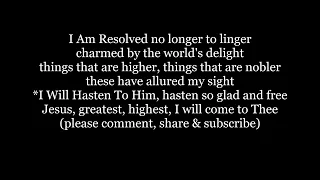 I Am Resolved no longer to linger
charmed by the world's delight
things that are higher, things that are nobler
these have allured my sight
*I Will Hasten To Him, hasten so glad and free
Jesus, greatest, highest, I will come to Thee
(please comment, share & subscribe)